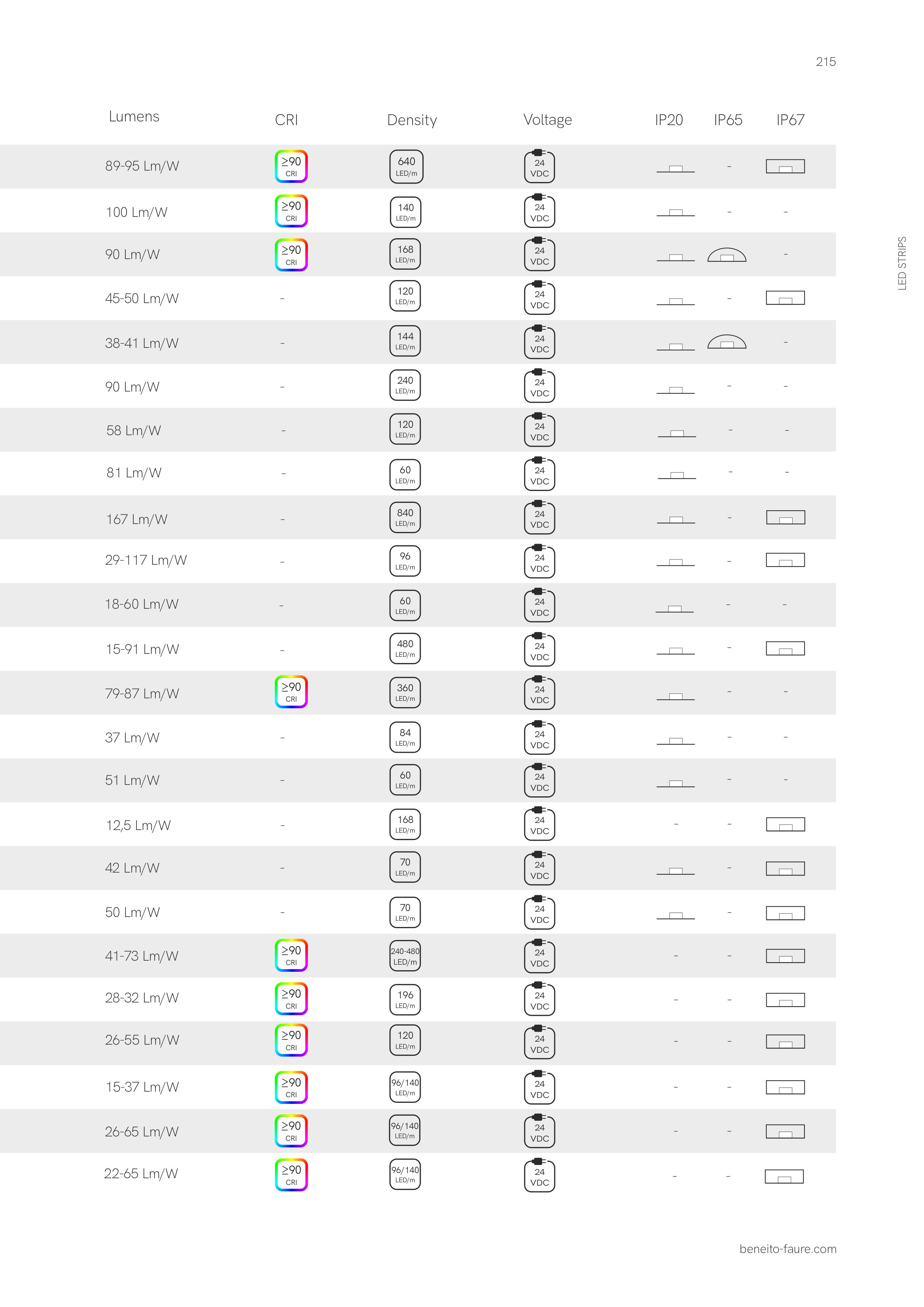 215

LED STRIPS

| Lumens | CRI | Density | Voltage | IP20 | IP65 | IP67 |
|---|---|---|---|---|---|---|
| 89-95 Lm/W | ≥90 CRI | 640 LED/m | 24 VDC | | - | |
| 100 Lm/W | ≥90 CRI | 140 LED/m | 24 VDC | | - | - |
| 90 Lm/W | ≥90 CRI | 168 LED/m | 24 VDC | | | - |
| 45-50 Lm/W | - | 120 LED/m | 24 VDC | | - | |
| 38-41 Lm/W | - | 144 LED/m | 24 VDC | | | - |
| 90 Lm/W | - | 240 LED/m | 24 VDC | | - | - |
| 58 Lm/W | - | 120 LED/m | 24 VDC | | - | - |
| 81 Lm/W | - | 60 LED/m | 24 VDC | | - | - |
| 167 Lm/W | - | 840 LED/m | 24 VDC | | - | |
| 29-117 Lm/W | - | 96 LED/m | 24 VDC | | - | |
| 18-60 Lm/W | - | 60 LED/m | 24 VDC | | - | - |
| 15-91 Lm/W | - | 480 LED/m | 24 VDC | | - | |
| 79-87 Lm/W | ≥90 CRI | 360 LED/m | 24 VDC | | - | - |
| 37 Lm/W | - | 84 LED/m | 24 VDC | | - | - |
| 51 Lm/W | - | 60 LED/m | 24 VDC | | - | - |
| 12,5 Lm/W | - | 168 LED/m | 24 VDC | - | - | |
| 42 Lm/W | - | 70 LED/m | 24 VDC | | - | |
| 50 Lm/W | - | 70 LED/m | 24 VDC | | - | |
| 41-73 Lm/W | ≥90 CRI | 240-480 LED/m | 24 VDC | - | - | |
| 28-32 Lm/W | ≥90 CRI | 196 LED/m | 24 VDC | - | - | |
| 26-55 Lm/W | ≥90 CRI | 120 LED/m | 24 VDC | - | - | |
| 15-37 Lm/W | ≥90 CRI | 96/140 LED/m | 24 VDC | - | - | |
| 26-65 Lm/W | ≥90 CRI | 96/140 LED/m | 24 VDC | - | - | |
| 22-65 Lm/W | ≥90 CRI | 96/140 LED/m | 24 VDC | - | - | |

beneito-faure.com